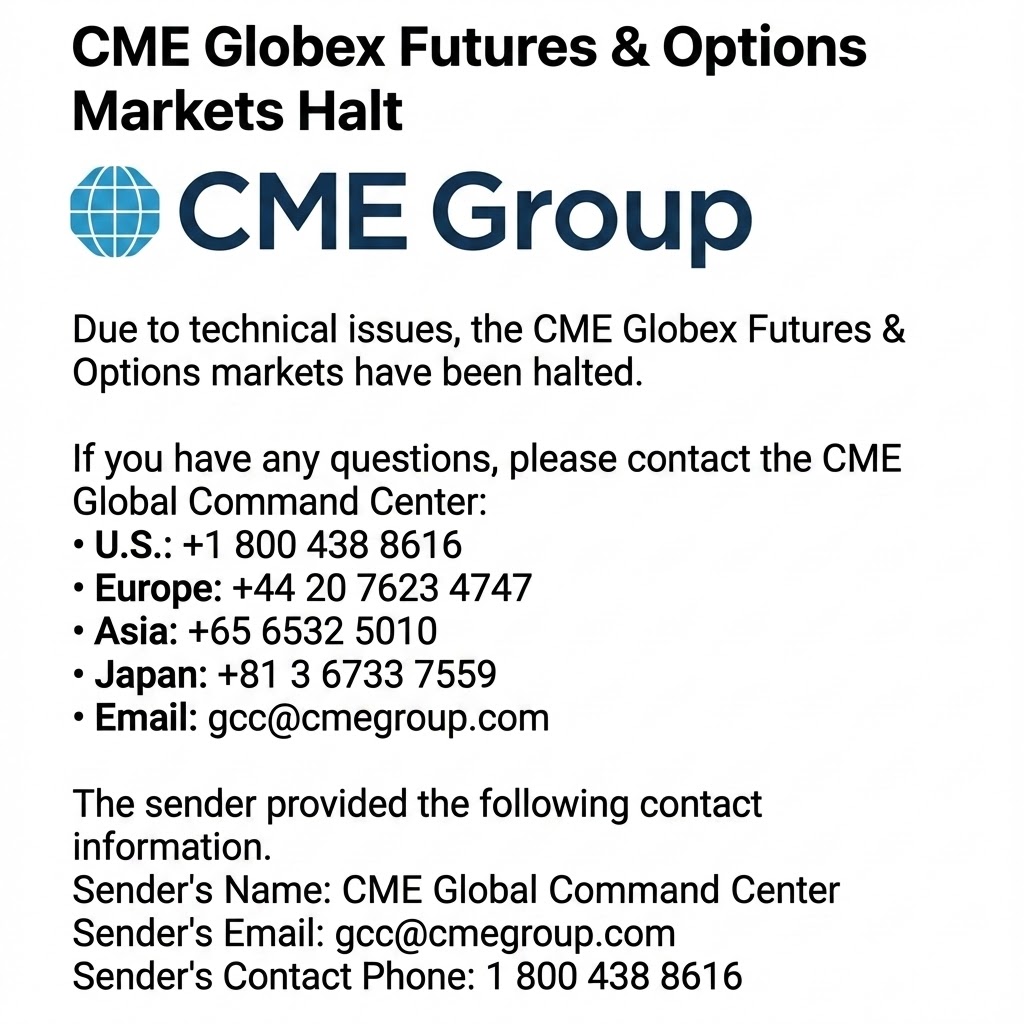 CME Globex Futures & Options Markets Halt

CME Group

Due to technical issues, the CME Globex Futures & Options markets have been halted.

If you have any questions, please contact the CME Global Command Center:
• U.S.: +1 800 438 8616
• Europe: +44 20 7623 4747
• Asia: +65 6532 5010
• Japan: +81 3 6733 7559
• Email: gcc@cmegroup.com

The sender provided the following contact information.
Sender's Name: CME Global Command Center
Sender's Email: gcc@cmegroup.com
Sender's Contact Phone: 1 800 438 8616